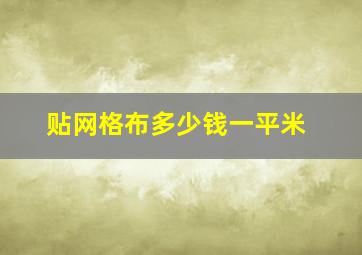 贴网格布多少钱一平米